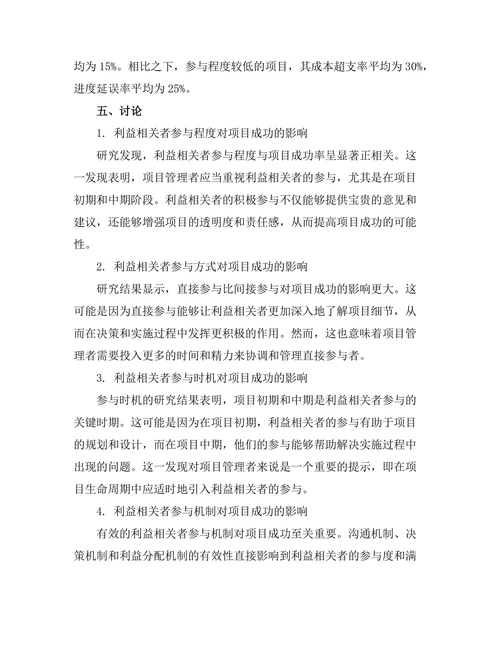 均为 15%。相比之下，参与程度较低的项目，其成本超支率平均为 30%，进度延误率平均为 25%。

五、讨论

1. 利益相关者参与程度对项目成功的影响

研究发现，利益相关者参与程度与项目成功率呈显著正相关。这一发现表明，项目管理者应当重视利益相关者的参与，尤其是在项目初期和中期阶段。利益相关者的积极参与不仅能够提供宝贵的意见和建议，还能够增强项目的透明度和责任感，从而提高项目成功的可能性。

2. 利益相关者参与方式对项目成功的影响

研究结果显示，直接参与比间接参与对项目成功的影响更大。这可能是因为直接参与能够让利益相关者更加深入地了解项目细节，从而在决策和实施过程中发挥更积极的作用。然而，这也意味着项目管理者需要投入更多的时间和精力来协调和管理直接参与者。

3. 利益相关者参与时机对项目成功的影响

参与时机的研究结果表明，项目初期和中期是利益相关者参与的关键时期。这可能是因为在项目初期，利益相关者的参与有助于项目的规划和设计，而在项目中期，他们的参与能够帮助解决实施过程中出现的问题。这一发现对项目管理者来说是一个重要的提示，即在项目生命周期中应适时地引入利益相关者的参与。

4. 利益相关者参与机制对项目成功的影响

有效的利益相关者参与机制对项目成功至关重要。沟通机制、决策机制和利益分配机制的有效性直接影响到利益相关者的参与度和满